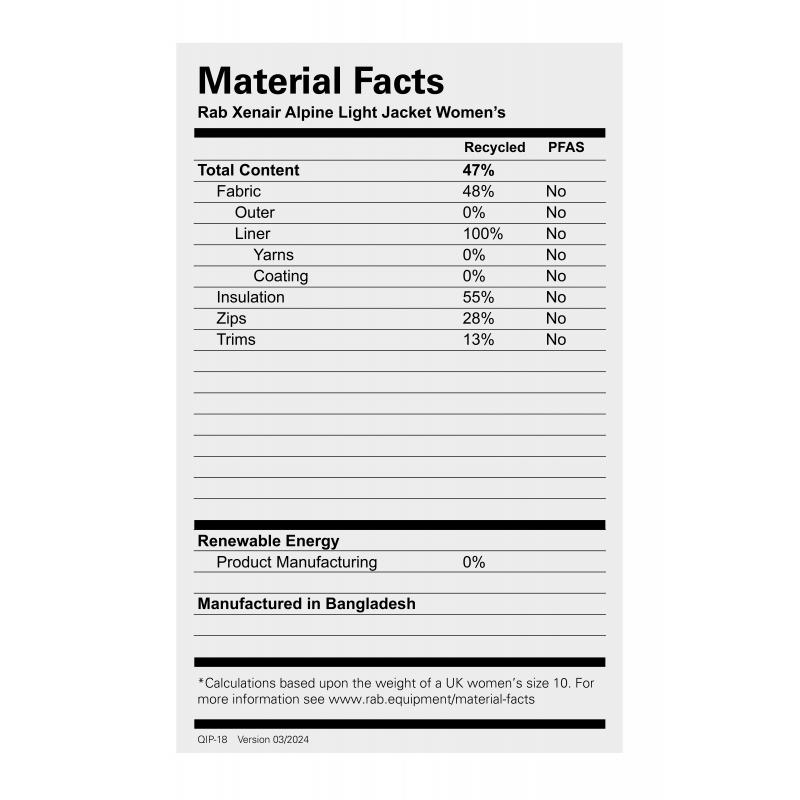 Material Facts
Rab Xenair Alpine Light Jacket Women's

| | Recycled | PFAS |
|---|---|---|
| Total Content | 47% | |
| Fabric | 48% | No |
| Outer | 0% | No |
| Liner | 100% | No |
| Yarns | 0% | No |
| Coating | 0% | No |
| Insulation | 55% | No |
| Zips | 28% | No |
| Trims | 13% | No |

Renewable Energy
Product Manufacturing 0%

Manufactured in Bangladesh

*Calculations based upon the weight of a UK women's size 10. For more information see www.rab.equipment/material-facts

QIP-18 Version 03/2024